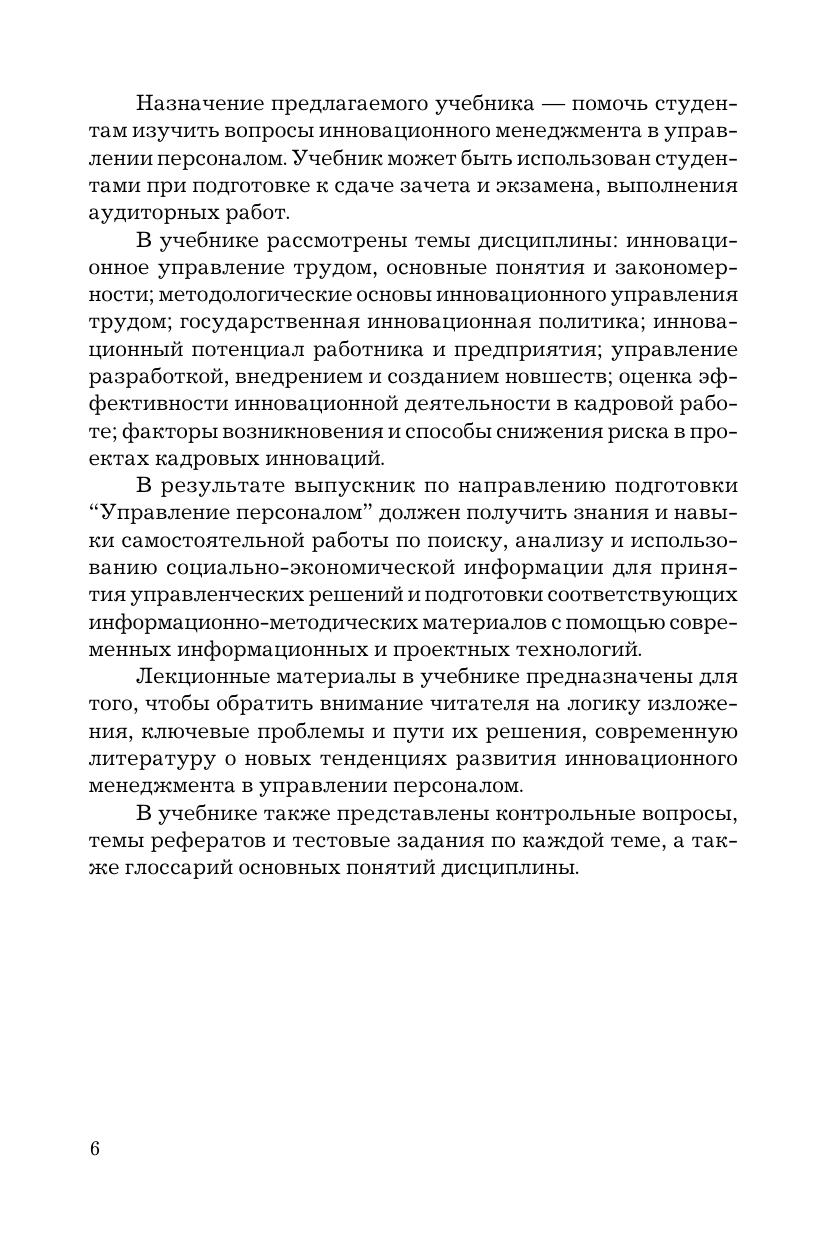 Назначение предлагаемого учебника — помочь студентам изучить вопросы инновационного менеджмента в управлении персоналом. Учебник может быть использован студентами при подготовке к сдаче зачета и экзамена, выполнения аудиторных работ.

В учебнике рассмотрены темы дисциплины: инновационное управление трудом, основные понятия и закономерности; методологические основы инновационного управления трудом; государственная инновационная политика; инновационный потенциал работника и предприятия; управление разработкой, внедрением и созданием новшеств; оценка эффективности инновационной деятельности в кадровой работе; факторы возникновения и способы снижения риска в проектах кадровых инноваций.

В результате выпускник по направлению подготовки “Управление персоналом” должен получить знания и навыки самостоятельной работы по поиску, анализу и использованию социально-экономической информации для принятия управленческих решений и подготовки соответствующих информационно-методических материалов с помощью современных информационных и проектных технологий.

Лекционные материалы в учебнике предназначены для того, чтобы обратить внимание читателя на логику изложения, ключевые проблемы и пути их решения, современную литературу о новых тенденциях развития инновационного менеджмента в управлении персоналом.

В учебнике также представлены контрольные вопросы, темы рефератов и тестовые задания по каждой теме, а также глоссарий основных понятий дисциплины.

6